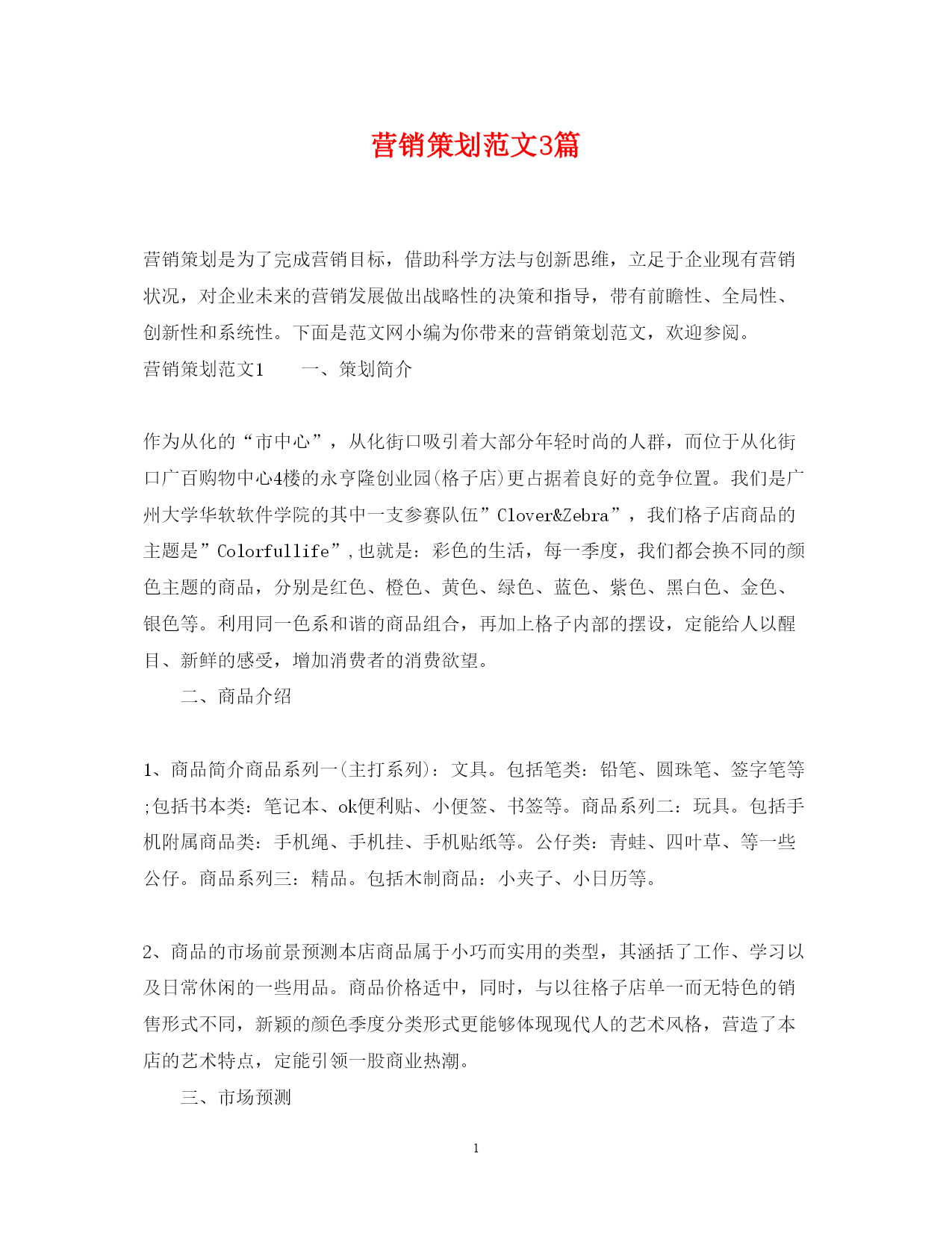 营销策划范文3篇

营销策划是为了完成营销目标，借助科学方法与创新思维，立足于企业现有营销状况，对企业未来的营销发展做出战略性的决策和指导，带有前瞻性、全局性、创新性和系统性。下面是范文网小编为你带来的营销策划范文，欢迎参阅。

营销策划范文1　　一、策划简介

作为从化的“市中心”，从化街口吸引着大部分年轻时尚的人群，而位于从化街口广百购物中心4楼的永亨隆创业园(格子店)更占据着良好的竞争位置。我们是广州大学华软软件学院的其中一支参赛队伍”Clover&Zebra”，我们格子店商品的主题是”Colorfullife”,也就是：彩色的生活，每一季度，我们都会换不同的颜色主题的商品，分别是红色、橙色、黄色、绿色、蓝色、紫色、黑白色、金色、银色等。利用同一色系和谐的商品组合，再加上格子内部的摆设，定能给人以醒目、新鲜的感受，增加消费者的消费欲望。

二、商品介绍

1、商品简介商品系列一(主打系列)：文具。包括笔类：铅笔、圆珠笔、签字笔等;包括书本类：笔记本、ok便利贴、小便签、书签等。商品系列二：玩具。包括手机附属商品类：手机绳、手机挂、手机贴纸等。公仔类：青蛙、四叶草、等一些公仔。商品系列三：精品。包括木制商品：小夹子、小日历等。

2、商品的市场前景预测本店商品属于小巧而实用的类型，其涵括了工作、学习以及日常休闲的一些用品。商品价格适中，同时，与以往格子店单一而无特色的销售形式不同，新颖的颜色季度分类形式更能够体现现代人的艺术风格，营造了本店的艺术特点，定能引领一股商业热潮。

三、市场预测

1